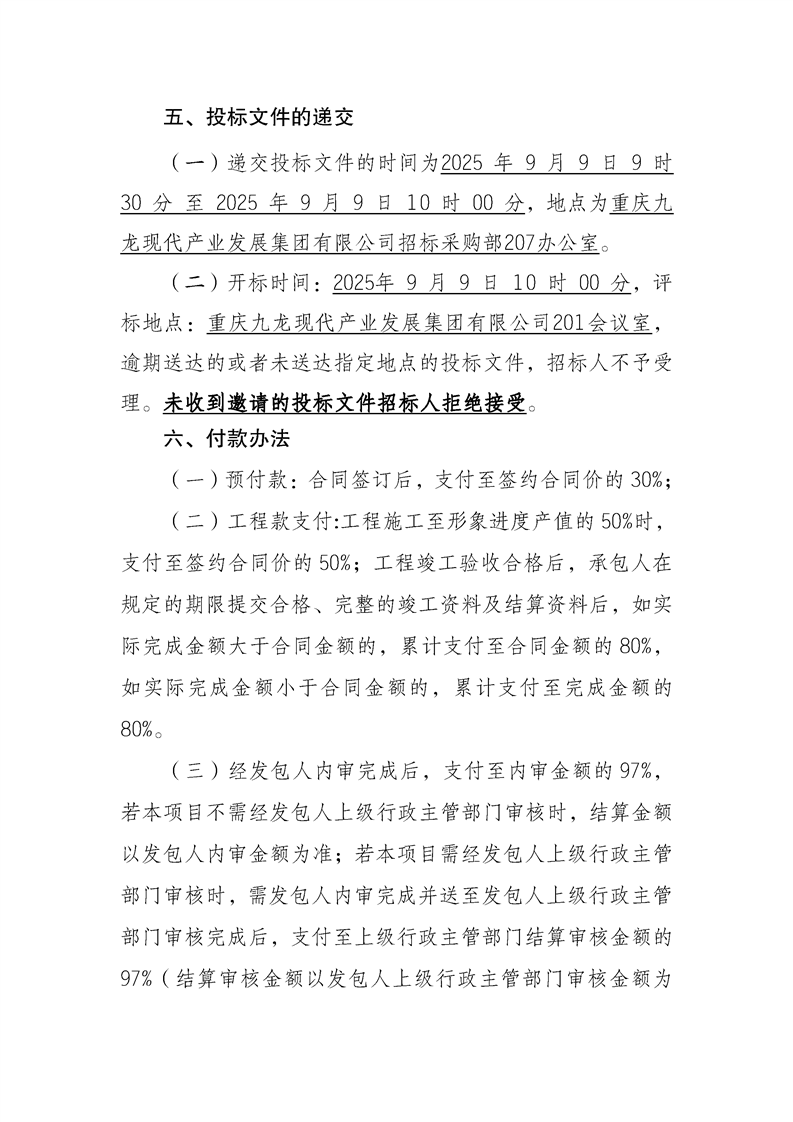 五、投标文件的递交

（一）递交投标文件的时间为2025 年 9 月 9 日 9 时 30 分 至 2025 年 9 月 9 日 10 时 00 分，地点为重庆九龙现代产业发展集团有限公司招标采购部207办公室。

（二）开标时间：2025年 9 月 9 日 10 时 00 分，评标地点：重庆九龙现代产业发展集团有限公司201会议室，逾期送达的或者未送达指定地点的投标文件，招标人不予受理。未收到邀请的投标文件招标人拒绝接受。

六、付款办法

（一）预付款：合同签订后，支付至签约合同价的 30%；

（二）工程款支付:工程施工至形象进度产值的 50%时，支付至签约合同价的 50%；工程竣工验收合格后，承包人在规定的期限提交合格、完整的竣工资料及结算资料后，如实际完成金额大于合同金额的，累计支付至合同金额的 80%，如实际完成金额小于合同金额的，累计支付至完成金额的 80%。

（三）经发包人内审完成后，支付至内审金额的 97%，若本项目不需经发包人上级行政主管部门审核时，结算金额以发包人内审金额为准；若本项目需经发包人上级行政主管部门审核时，需发包人内审完成并送至发包人上级行政主管部门审核完成后，支付至上级行政主管部门结算审核金额的 97%（结算审核金额以发包人上级行政主管部门审核金额为